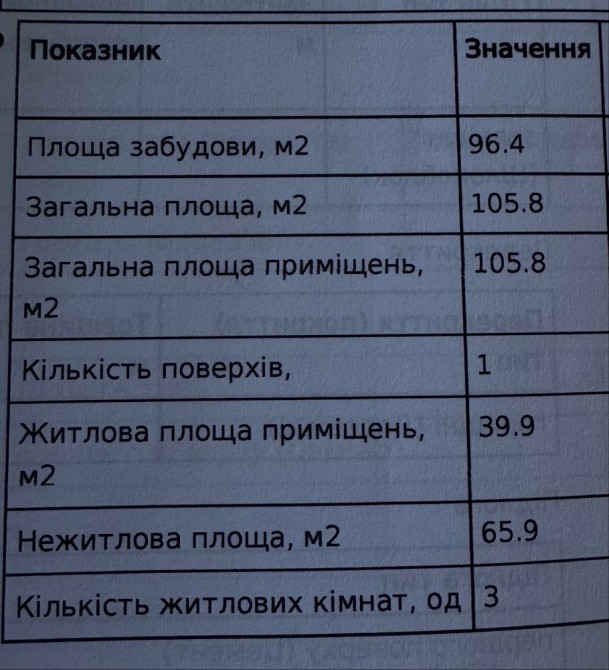 | Показник | Значення |
|---|---|
| Площа забудови, м2 | 96.4 |
| Загальна площа, м2 | 105.8 |
| Загальна площа приміщень, м2 | 105.8 |
| Кількість поверхів, | 1 |
| Житлова площа приміщень, м2 | 39.9 |
| Нежитлова площа, м2 | 65.9 |
| Кількість житлових кімнат, од | 3 |